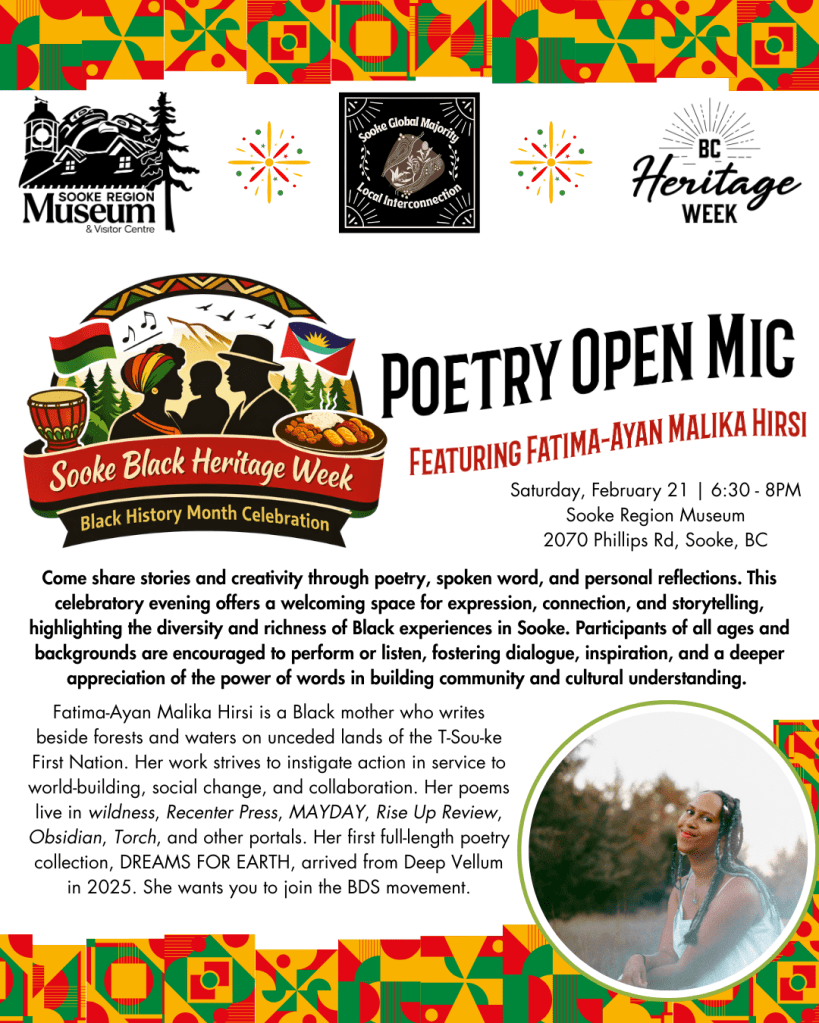 SOOKE REGION
Museum
& Visitor Centre

Sooke Global Majority
Local Interconnection

BC
Heritage
WEEK

Sooke Black Heritage Week
Black History Month Celebration

POETRY OPEN MIC
FEATURING FATIMA-AYAN MALIKA HIRSI

Saturday, February 21 | 6:30 - 8PM
Sooke Region Museum
2070 Phillips Rd, Sooke, BC

Come share stories and creativity through poetry, spoken word, and personal reflections. This celebratory evening offers a welcoming space for expression, connection, and storytelling, highlighting the diversity and richness of Black experiences in Sooke. Participants of all ages and backgrounds are encouraged to perform or listen, fostering dialogue, inspiration, and a deeper appreciation of the power of words in building community and cultural understanding.

Fatima-Ayan Malika Hirsi is a Black mother who writes beside forests and waters on unceded lands of the T-Sou-ke First Nation. Her work strives to instigate action in service to world-building, social change, and collaboration. Her poems live in wildness, Recenter Press, MAYDAY, Rise Up Review, Obsidian, Torch, and other portals. Her first full-length poetry collection, DREAMS FOR EARTH, arrived from Deep Vellum in 2025. She wants you to join the BDS movement.